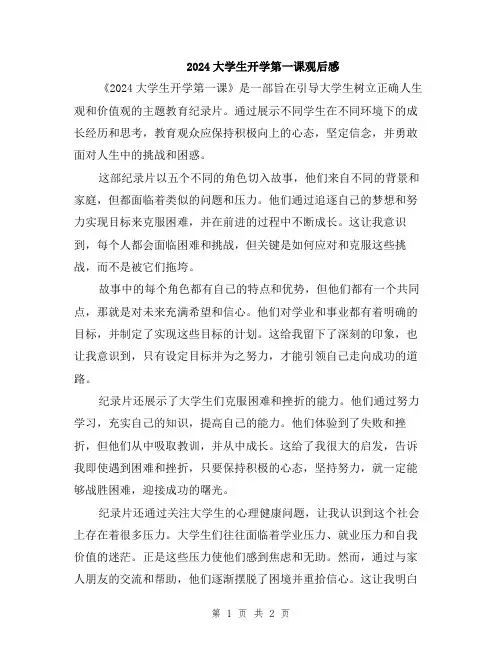 2024大学生开学第一课观后感

《2024大学生开学第一课》是一部旨在引导大学生树立正确人生观和价值观的主题教育纪录片。通过展示不同学生在不同环境下的成长经历和思考，教育观众应保持积极向上的心态，坚定信念，并勇敢面对人生中的挑战和困惑。

这部纪录片以五个不同的角色切入故事，他们来自不同的背景和家庭，但都面临着类似的问题和压力。他们通过追逐自己的梦想和努力实现目标来克服困难，并在前进的过程中不断成长。这让我意识到，每个人都会面临困难和挑战，但关键是如何应对和克服这些挑战，而不是被它们拖垮。

故事中的每个角色都有自己的特点和优势，但他们都有一个共同点，那就是对未来充满希望和信心。他们对学业和事业都有着明确的目标，并制定了实现这些目标的计划。这给我留下了深刻的印象，也让我意识到，只有设定目标并为之努力，才能引领自己走向成功的道路。

纪录片还展示了大学生们克服困难和挫折的能力。他们通过努力学习，充实自己的知识，提高自己的能力。他们体验到了失败和挫折，但他们从中吸取教训，并从中成长。这给了我很大的启发，告诉我即使遇到困难和挫折，只要保持积极的心态，坚持努力，就一定能够战胜困难，迎接成功的曙光。

纪录片还通过关注大学生的心理健康问题，让我认识到这个社会上存在着很多压力。大学生们往往面临着学业压力、就业压力和自我价值的迷茫。正是这些压力使他们感到焦虑和无助。然而，通过与家人朋友的交流和帮助，他们逐渐摆脱了困境并重拾信心。这让我明白

第 1 页 共 2 页